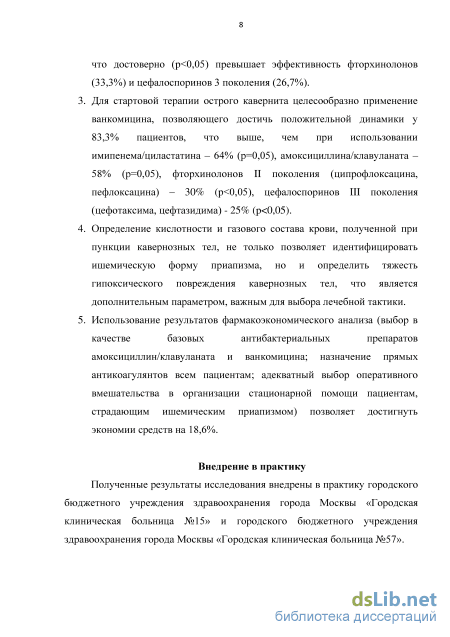 8

что достоверно (p<0,05) превышает эффективность фторхинолонов (33,3%) и цефалоспоринов 3 поколения (26,7%).

3. Для стартовой терапии острого кавернита целесообразно применение ванкомицина, позволяющего достичь положительной динамики у 83,3% пациентов, что выше, чем при использовании имипенема/циластатина – 64% (p=0,05), амоксициллина/клавуланата – 58% (p=0,05), фторхинолонов II поколения (ципрофлоксацина, пефлоксацина) – 30% (p<0,05), цефалоспоринов III поколения (цефотаксима, цефтазидима) - 25% (p<0,05).

4. Определение кислотности и газового состава крови, полученной при пункции кавернозных тел, не только позволяет идентифицировать ишемическую форму приапизма, но и определить тяжесть гипоксического повреждения кавернозных тел, что является дополнительным параметром, важным для выбора лечебной тактики.

5. Использование результатов фармакоэкономического анализа (выбор в качестве базовых антибактериальных препаратов амоксициллин/клавуланата и ванкомицина; назначение прямых антикоагулянтов всем пациентам; адекватный выбор оперативного вмешательства в организации стационарной помощи пациентам, страдающим ишемическим приапизмом) позволяет достигнуть экономии средств на 18,6%.

Внедрение в практику

Полученные результаты исследования внедрены в практику городского бюджетного учреждения здравоохранения города Москвы «Городская клиническая больница №15» и городского бюджетного учреждения здравоохранения города Москвы «Городская клиническая больница №57».

dsLib.net
библиотека диссертаций